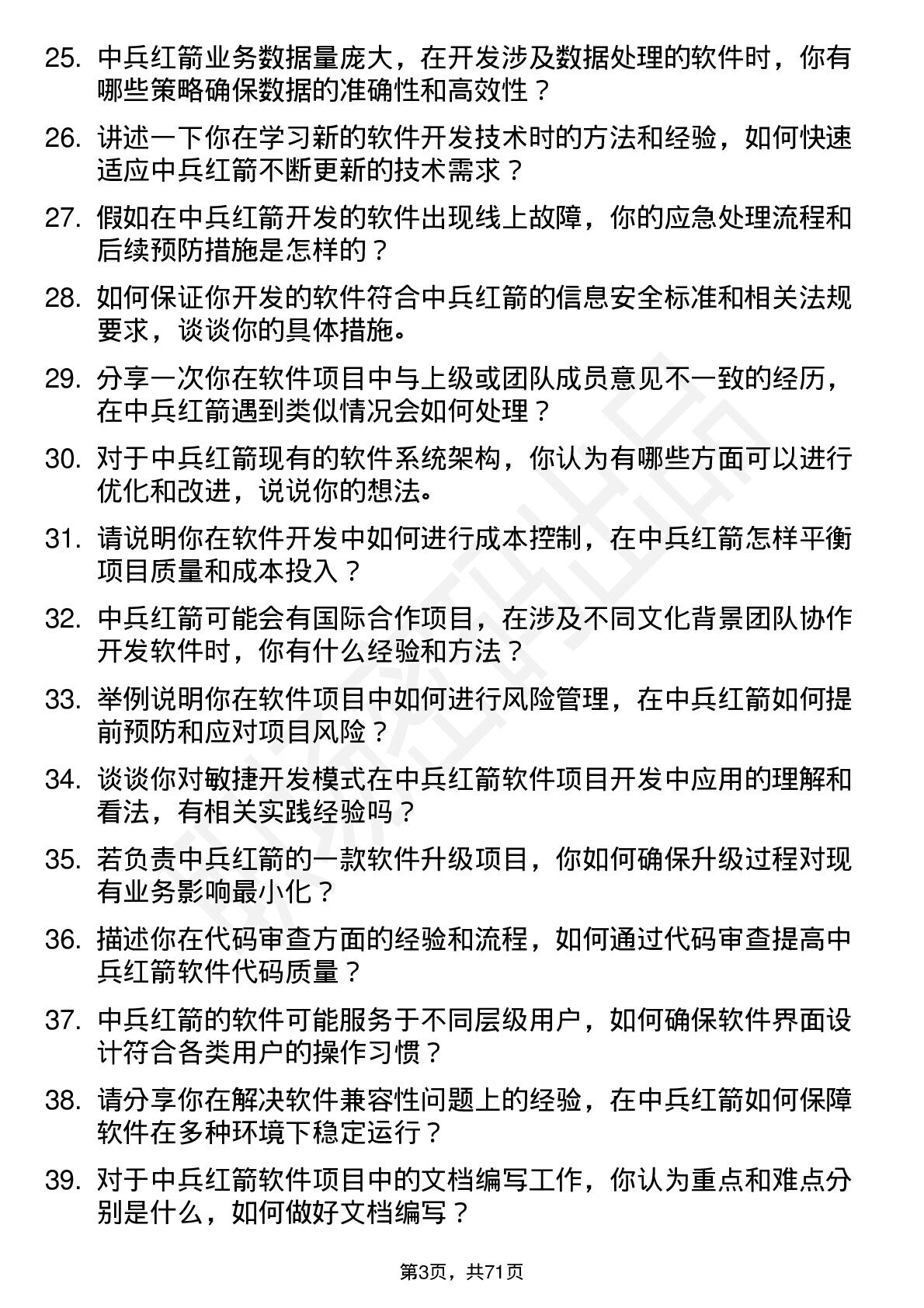 25. 中兵红箭业务数据量庞大，在开发涉及数据处理的软件时，你有哪些策略确保数据的准确性和高效性？

26. 讲述一下你在学习新的软件开发技术时的方法和经验，如何快速适应中兵红箭不断更新的技术需求？

27. 假如在中兵红箭开发的软件出现线上故障，你的应急处理流程和后续预防措施是怎样的？

28. 如何保证你开发的软件符合中兵红箭的信息安全标准和相关法规要求，谈谈你的具体措施。

29. 分享一次你在软件项目中与上级或团队成员意见不一致的经历，在中兵红箭遇到类似情况会如何处理？

30. 对于中兵红箭现有的软件系统架构，你认为有哪些方面可以进行优化和改进，说说你的想法。

31. 请说明你在软件开发中如何进行成本控制，在中兵红箭怎样平衡项目质量和成本投入？

32. 中兵红箭可能会有国际合作项目，在涉及不同文化背景团队协作开发软件时，你有什么经验和方法？

33. 举例说明你在软件项目中如何进行风险管理，在中兵红箭如何提前预防和应对项目风险？

34. 谈谈你对敏捷开发模式在中兵红箭软件项目开发中应用的理解和看法，有相关实践经验吗？

35. 若负责中兵红箭的一款软件升级项目，你如何确保升级过程对现有业务影响最小化？

36. 描述你在代码审查方面的经验和流程，如何通过代码审查提高中兵红箭软件代码质量？

37. 中兵红箭的软件可能服务于不同层级用户，如何确保软件界面设计符合各类用户的操作习惯？

38. 请分享你在解决软件兼容性问题上的经验，在中兵红箭如何保障软件在多种环境下稳定运行？

39. 对于中兵红箭软件项目中的文档编写工作，你认为重点和难点分别是什么，如何做好文档编写？

第3页，共71页